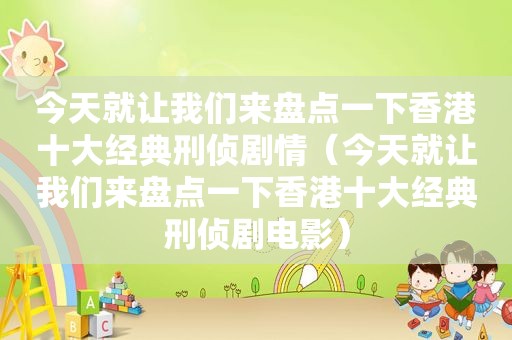 今天就让我们来盘点一下香港十大经典刑侦剧情（今天就让我们来盘点一下香港十大经典刑侦剧电影）

A
B C